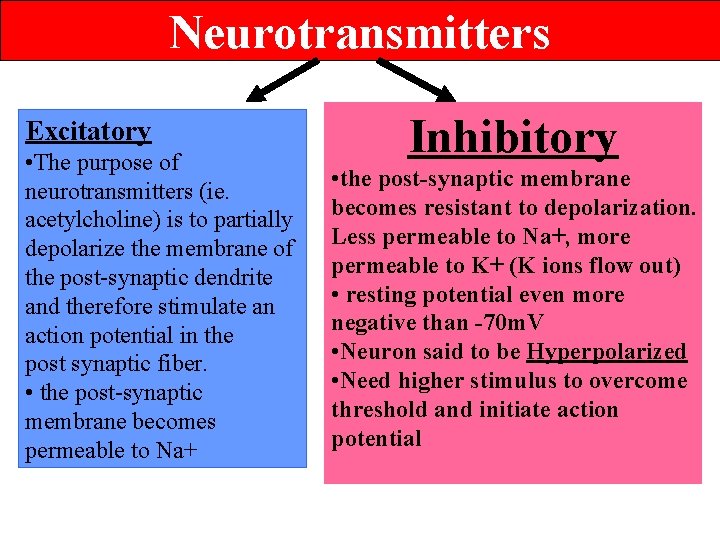 Neurotransmitters

Excitatory

•The purpose of neurotransmitters (ie. acetylcholine) is to partially depolarize the membrane of the post-synaptic dendrite and therefore stimulate an action potential in the post synaptic fiber.

• the post-synaptic membrane becomes permeable to Na+

Inhibitory

•the post-synaptic membrane becomes resistant to depolarization. Less permeable to Na+, more permeable to K+ (K ions flow out)

• resting potential even more negative than -70mV

•Neuron said to be Hyperpolarized

•Need higher stimulus to overcome threshold and initiate action potential